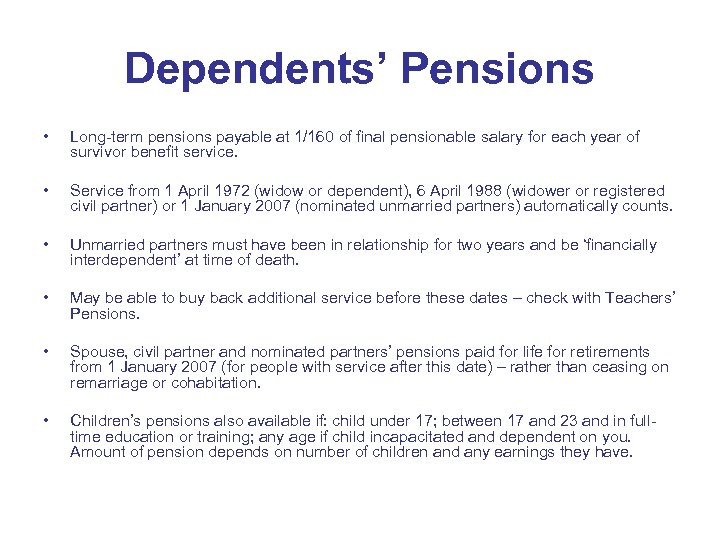 Dependents’ Pensions

• Long-term pensions payable at 1/160 of final pensionable salary for each year of survivor benefit service.

• Service from 1 April 1972 (widow or dependent), 6 April 1988 (widower or registered civil partner) or 1 January 2007 (nominated unmarried partners) automatically counts.

• Unmarried partners must have been in relationship for two years and be ‘financially interdependent’ at time of death.

• May be able to buy back additional service before these dates – check with Teachers’ Pensions.

• Spouse, civil partner and nominated partners’ pensions paid for life for retirements from 1 January 2007 (for people with service after this date) – rather than ceasing on remarriage or cohabitation.

• Children’s pensions also available if: child under 17; between 17 and 23 and in full-time education or training; any age if child incapacitated and dependent on you. Amount of pension depends on number of children and any earnings they have.